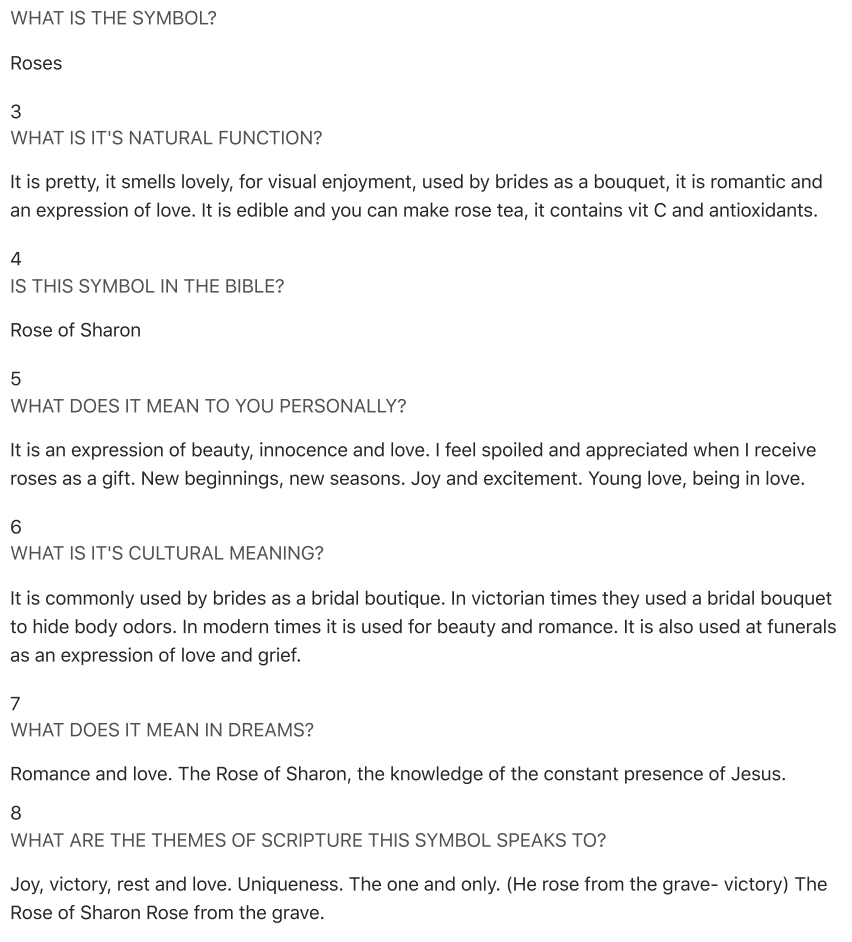 WHAT IS THE SYMBOL?

Roses

3
WHAT IS IT'S NATURAL FUNCTION?

It is pretty, it smells lovely, for visual enjoyment, used by brides as a bouquet, it is romantic and an expression of love. It is edible and you can make rose tea, it contains vit C and antioxidants.

4
IS THIS SYMBOL IN THE BIBLE?

Rose of Sharon

5
WHAT DOES IT MEAN TO YOU PERSONALLY?

It is an expression of beauty, innocence and love. I feel spoiled and appreciated when I receive roses as a gift. New beginnings, new seasons. Joy and excitement. Young love, being in love.

6
WHAT IS IT'S CULTURAL MEANING?

It is commonly used by brides as a bridal boutique. In victorian times they used a bridal bouquet to hide body odors. In modern times it is used for beauty and romance. It is also used at funerals as an expression of love and grief.

7
WHAT DOES IT MEAN IN DREAMS?

Romance and love. The Rose of Sharon, the knowledge of the constant presence of Jesus.

8
WHAT ARE THE THEMES OF SCRIPTURE THIS SYMBOL SPEAKS TO?

Joy, victory, rest and love. Uniqueness. The one and only. (He rose from the grave- victory) The Rose of Sharon Rose from the grave.